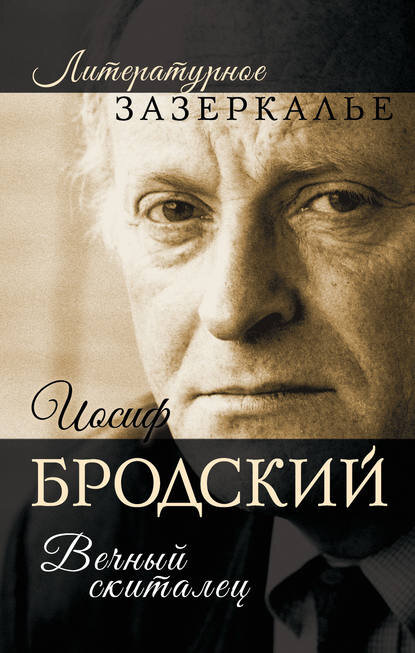 Литературное
ЗАЗЕРКАЛЬЕ

Иосиф
БРОДСКИЙ

Вечный
скиталец